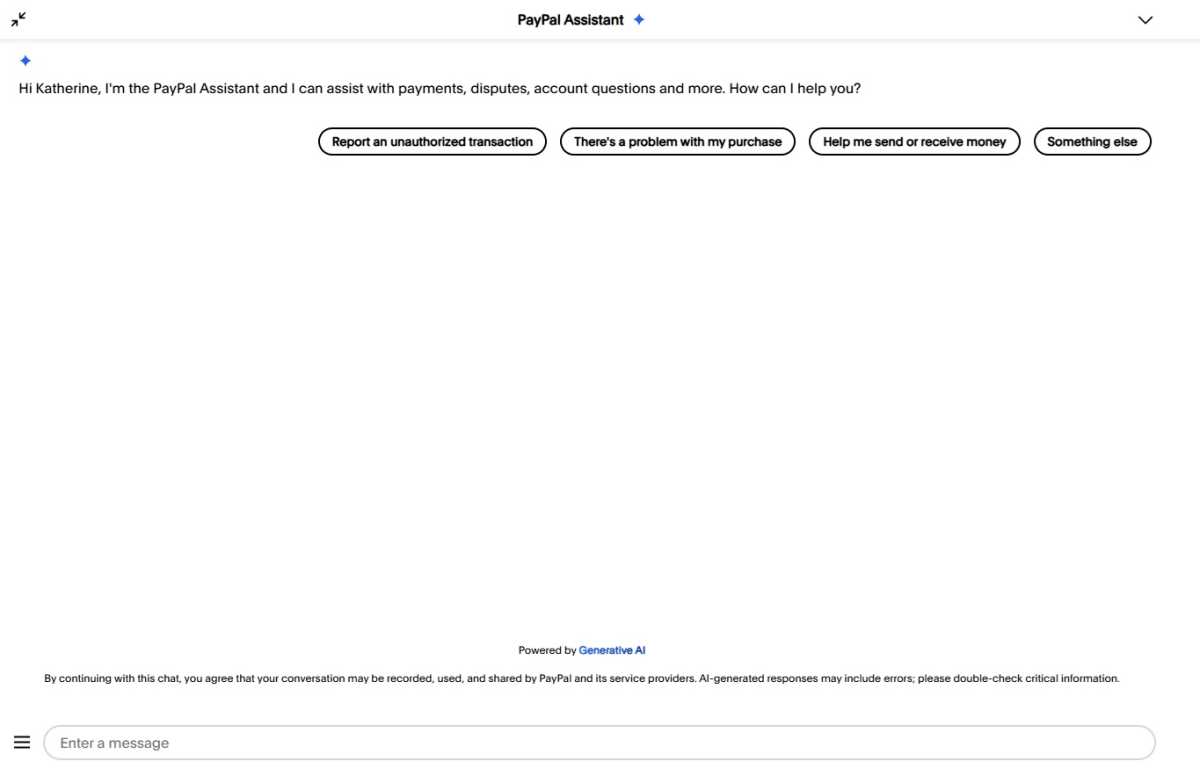 PayPal Assistant

Hi Katherine, I'm the PayPal Assistant and I can assist with payments, disputes, account questions and more. How can I help you?

Report an unauthorized transaction
There's a problem with my purchase
Help me send or receive money
Something else

Powered by Generative AI

By continuing with this chat, you agree that your conversation may be recorded, used, and shared by PayPal and its service providers. AI-generated responses may include errors; please double-check critical information.

Enter a message